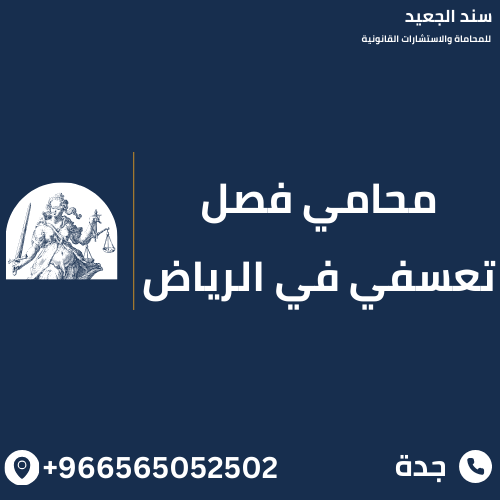 سند الجعيد
للمحاماة والاستشارات القانونية

محامي فصل
تعسفي في الرياض

جدة
+966565052502